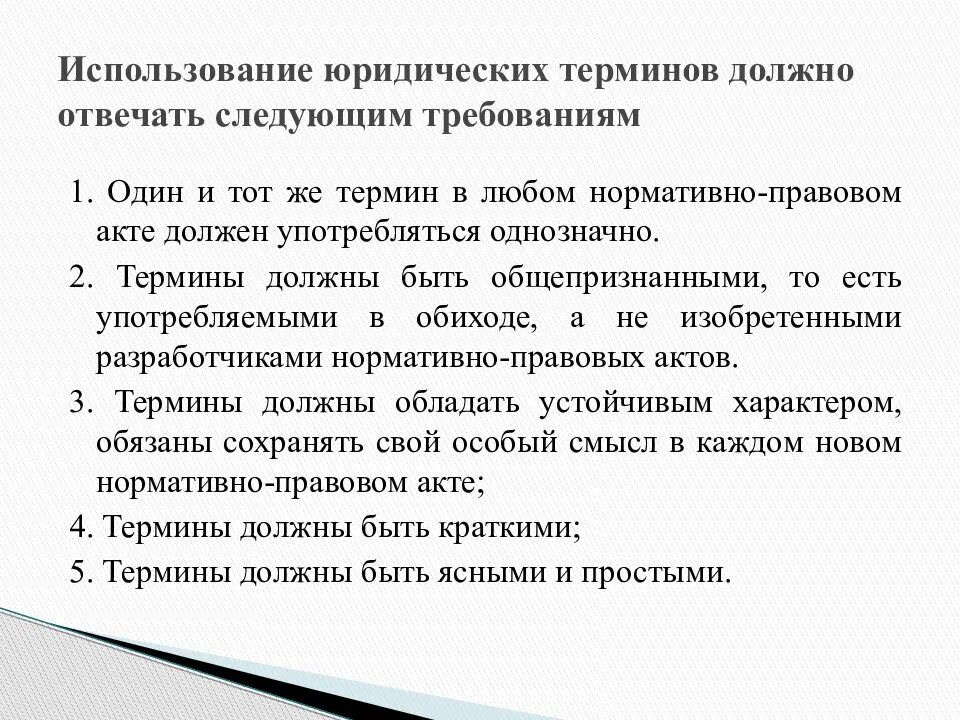 Использование юридических терминов должно отвечать следующим требованиям

1. Один и тот же термин в любом нормативно-правовом акте должен употребляться однозначно.

2. Термины должны быть общепризнанными, то есть употребляемыми в обиходе, а не изобретенными разработчиками нормативно-правовых актов.

3. Термины должны обладать устойчивым характером, обязаны сохранять свой особый смысл в каждом новом нормативно-правовом акте;

4. Термины должны быть краткими;

5. Термины должны быть ясными и простыми.